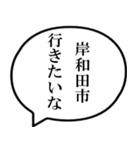 岸和田市
行きたいな